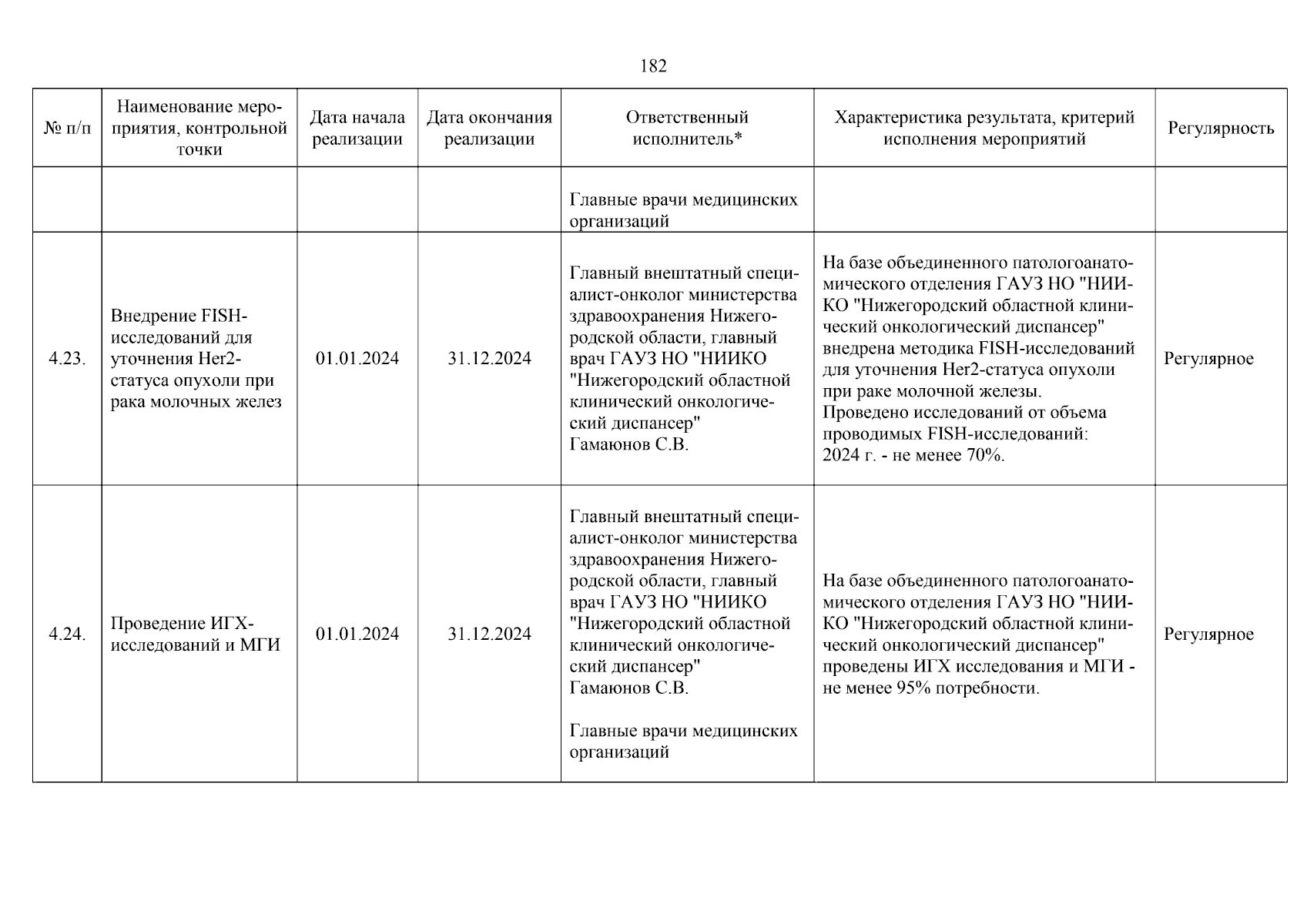 182

| № п/п | Наименование мероприятия, контрольной точки | Дата начала реализации | Дата окончания реализации | Ответственный исполнитель* | Характеристика результата, критерий исполнения мероприятий | Регулярность |
|---|---|---|---|---|---|---|
| | | | | Главные врачи медицинских организаций | | |
| 4.23. | Внедрение FISH-исследований для уточнения Her2-статуса опухоли при рака молочных желез | 01.01.2024 | 31.12.2024 | Главный внештатный специалист-онколог министерства здравоохранения Нижегородской области, главный врач ГАУЗ НО "НИИКО "Нижегородский областной клинический онкологический диспансер" Гамаюнов С.В. | На базе объединенного патологоанатомического отделения ГАУЗ НО "НИИКО "Нижегородский областной клинический онкологический диспансер" внедрена методика FISH-исследований для уточнения Her2-статуса опухоли при раке молочной железы. Проведено исследований от объема проводимых FISH-исследований: 2024 г. - не менее 70%. | Регулярное |
| 4.24. | Проведение ИГХ-исследований и МГИ | 01.01.2024 | 31.12.2024 | Главный внештатный специалист-онколог министерства здравоохранения Нижегородской области, главный врач ГАУЗ НО "НИИКО "Нижегородский областной клинический онкологический диспансер" Гамаюнов С.В. Главные врачи медицинских организаций | На базе объединенного патологоанатомического отделения ГАУЗ НО "НИИКО "Нижегородский областной клинический онкологический диспансер" проведены ИГХ исследования и МГИ - не менее 95% потребности. | Регулярное |